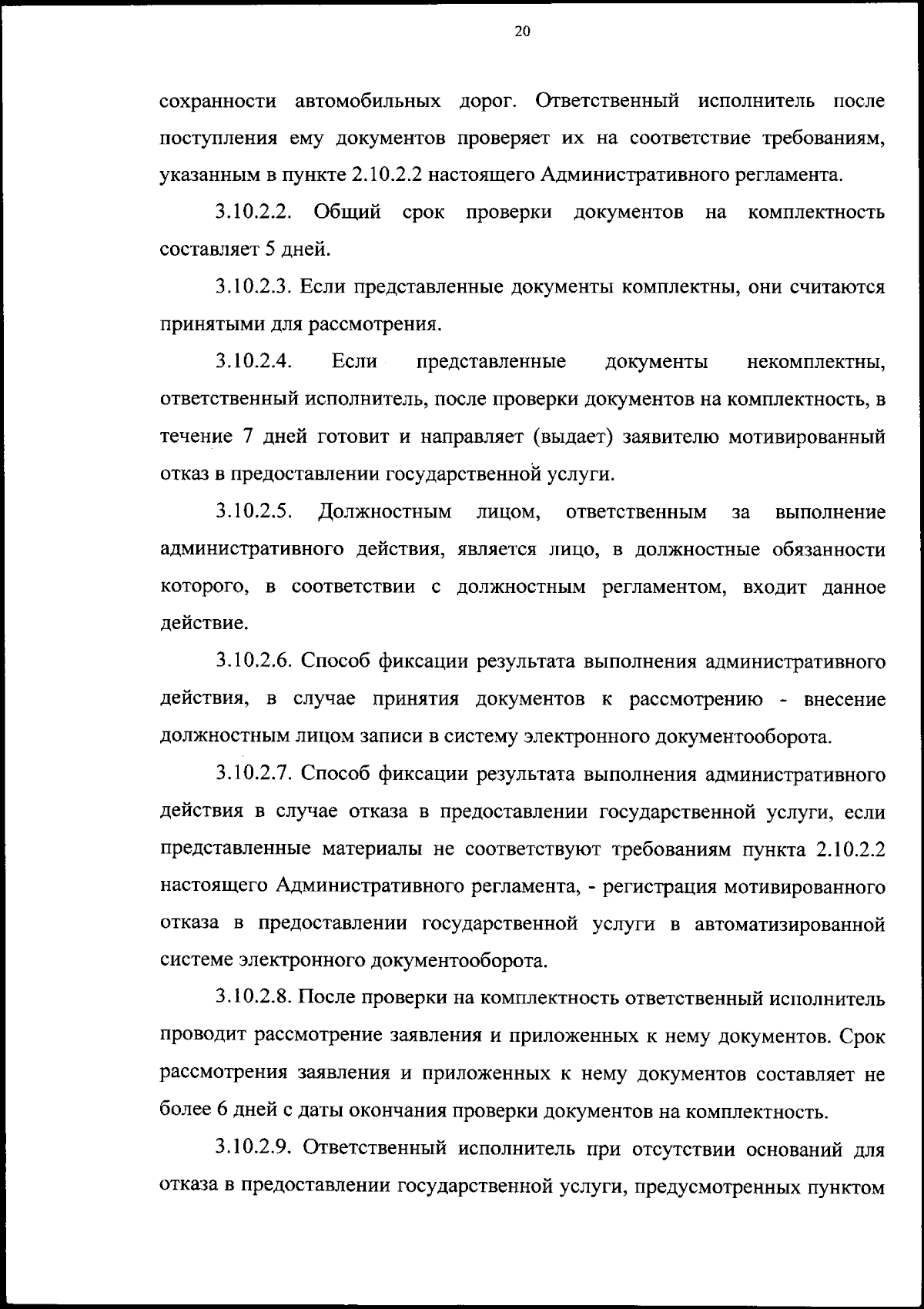 20

сохранности автомобильных дорог. Ответственный исполнитель после поступления ему документов проверяет их на соответствие требованиям, указанным в пункте 2.10.2.2 настоящего Административного регламента.

3.10.2.2. Общий срок проверки документов на комплектность составляет 5 дней.

3.10.2.3. Если представленные документы комплектны, они считаются принятыми для рассмотрения.

3.10.2.4. Если представленные документы некомплектны, ответственный исполнитель, после проверки документов на комплектность, в течение 7 дней готовит и направляет (выдает) заявителю мотивированный отказ в предоставлении государственной услуги.

3.10.2.5. Должностным лицом, ответственным за выполнение административного действия, является лицо, в должностные обязанности которого, в соответствии с должностным регламентом, входит данное действие.

3.10.2.6. Способ фиксации результата выполнения административного действия, в случае принятия документов к рассмотрению - внесение должностным лицом записи в систему электронного документооборота.

3.10.2.7. Способ фиксации результата выполнения административного действия в случае отказа в предоставлении государственной услуги, если представленные материалы не соответствуют требованиям пункта 2.10.2.2 настоящего Административного регламента, - регистрация мотивированного отказа в предоставлении государственной услуги в автоматизированной системе электронного документооборота.

3.10.2.8. После проверки на комплектность ответственный исполнитель проводит рассмотрение заявления и приложенных к нему документов. Срок рассмотрения заявления и приложенных к нему документов составляет не более 6 дней с даты окончания проверки документов на комплектность.

3.10.2.9. Ответственный исполнитель при отсутствии оснований для отказа в предоставлении государственной услуги, предусмотренных пунктом